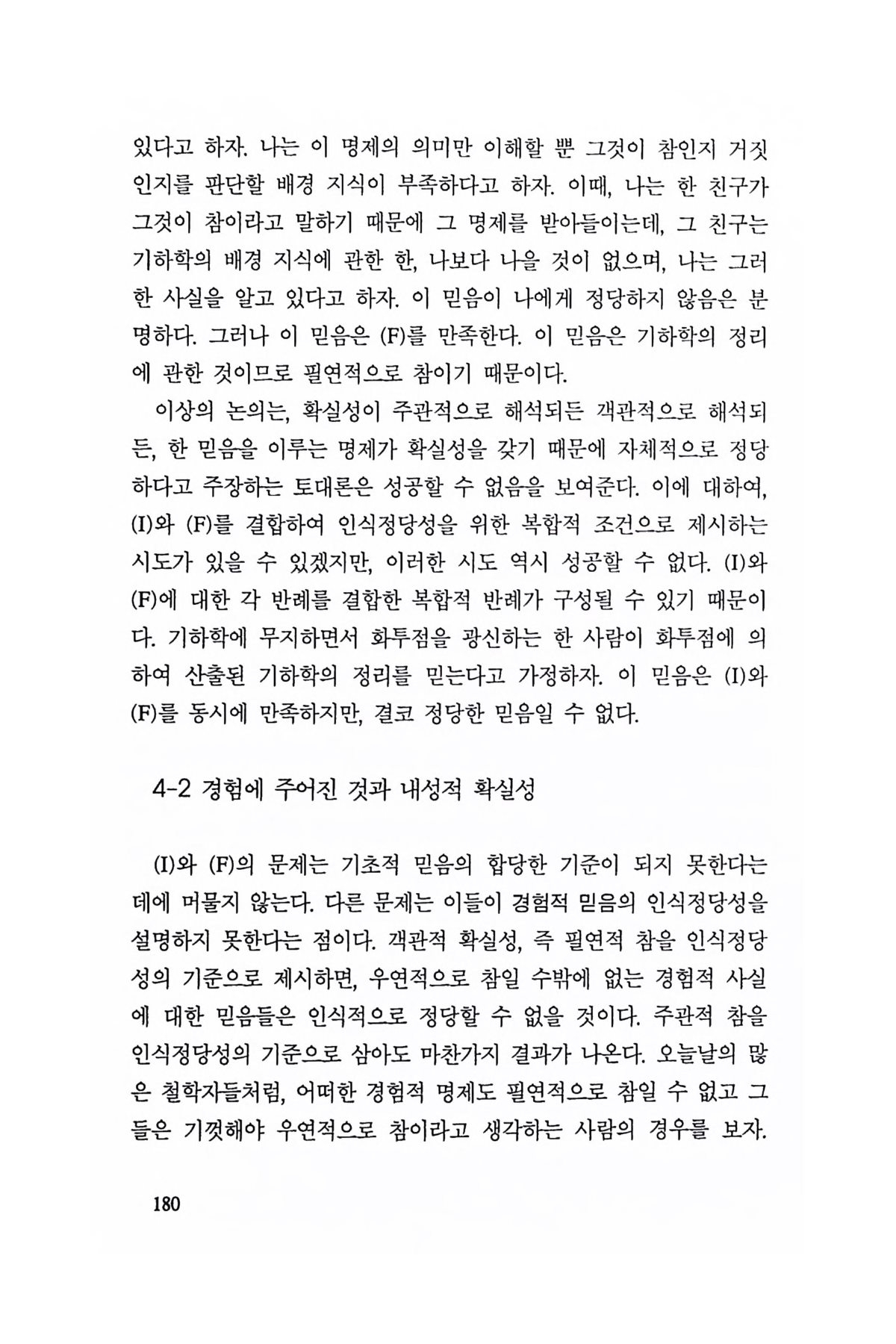 있다고 하자. 나는 이 명제의 의미만 이해할 뿐 그것이 참인지 거짓인지를 판단할 배경 지식이 부족하다고 하자. 이때, 나는 한 친구가 그것이 참이라고 말하기 때문에 그 명제를 받아들이는데, 그 친구는 기하학의 배경 지식에 관한 한, 나보다 나을 것이 없으며, 나는 그러한 사실을 알고 있다고 하자. 이 믿음이 나에게 정당하지 않음은 분명하다. 그러나 이 믿음은 (F)를 만족한다. 이 믿음은 기하학의 정리에 관한 것이므로 필연적으로 참이기 때문이다.

이상의 논의는, 확실성이 주관적으로 해석되든 객관적으로 해석되든, 한 믿음을 이루는 명제가 확실성을 갖기 때문에 자체적으로 정당하다고 주장하는 토대론은 성공할 수 없음을 보여준다. 이에 대하여, (I)와 (F)를 결합하여 인식정당성을 위한 복합적 조건으로 제시하는 시도가 있을 수 있겠지만, 이러한 시도 역시 성공할 수 없다. (I)와 (F)에 대한 각 반례를 결합한 복합적 반례가 구성될 수 있기 때문이다. 기하학에 무지하면서 화투점을 광신하는 한 사람이 화투점에 의하여 산출된 기하학의 정리를 믿는다고 가정하자. 이 믿음은 (I)와 (F)를 동시에 만족하지만, 결코 정당한 믿음일 수 없다.

4-2 경험에 주어진 것과 내성적 확실성

(I)와 (F)의 문제는 기초적 믿음의 합당한 기준이 되지 못한다는 데에 머물지 않는다. 다른 문제는 이들이 경험적 믿음의 인식정당성을 설명하지 못한다는 점이다. 객관적 확실성, 즉 필연적 참을 인식정당성의 기준으로 제시하면, 우연적으로 참일 수밖에 없는 경험적 사실에 대한 믿음들은 인식적으로 정당할 수 없을 것이다. 주관적 참을 인식정당성의 기준으로 삼아도 마찬가지 결과가 나온다. 오늘날의 많은 철학자들처럼, 어떠한 경험적 명제도 필연적으로 참일 수 없고 그들은 기껏해야 우연적으로 참이라고 생각하는 사람의 경우를 보자.

180